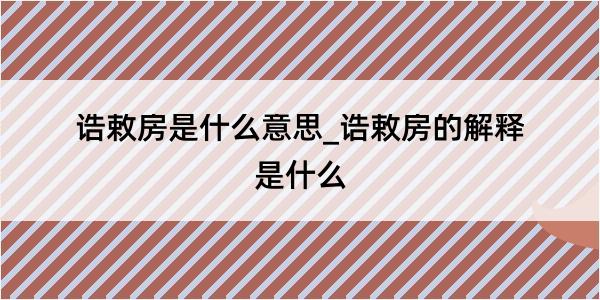 诰敕房是什么意思_诰敕房的解释是什么